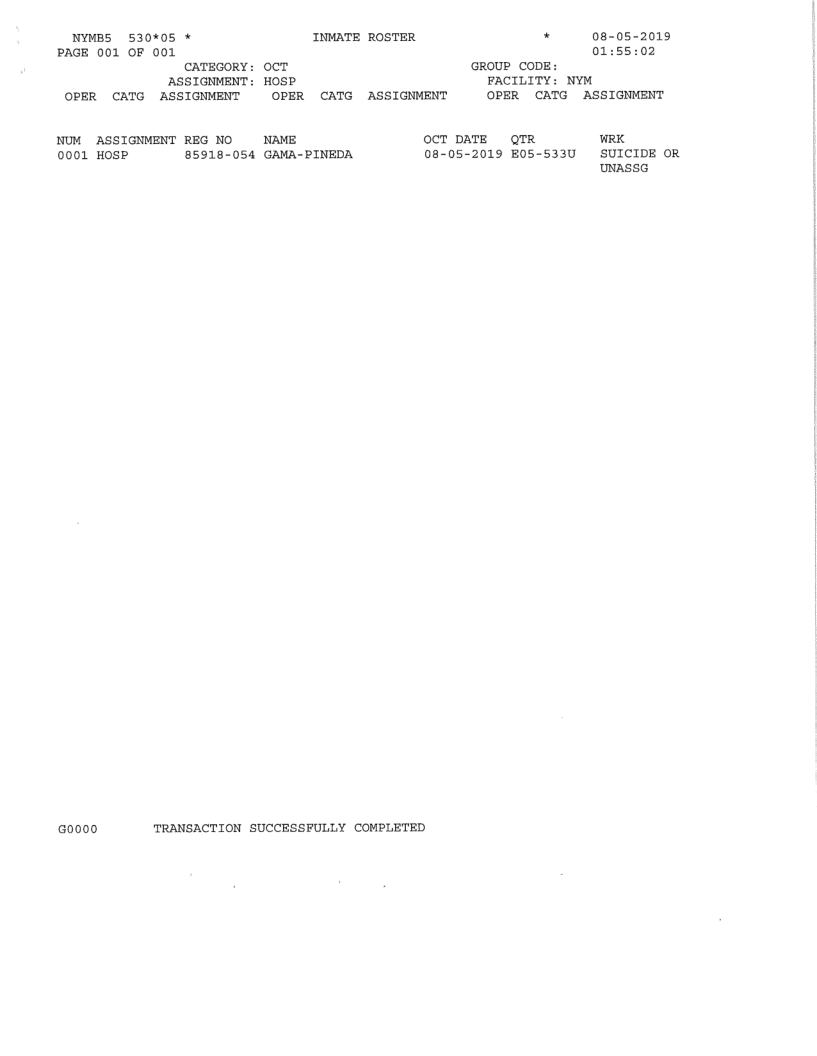 NYMB5 530*05 * INMATE ROSTER * 08-05-2019
PAGE 001 OF 001 01:55:02
CATEGORY: OCT GROUP CODE:
ASSIGNMENT: HOSP FACILITY: NYM
OPER CATG ASSIGNMENT OPER CATG ASSIGNMENT OPER CATG ASSIGNMENT

| NUM | ASSIGNMENT | REG NO | NAME | OCT DATE | QTR | WRK |
|---|---|---|---|---|---|---|
| 0001 | HOSP | 85918-054 | GAMA-PINEDA | 08-05-2019 | E05-533U | SUICIDE OR UNASSG |

G0000 TRANSACTION SUCCESSFULLY COMPLETED